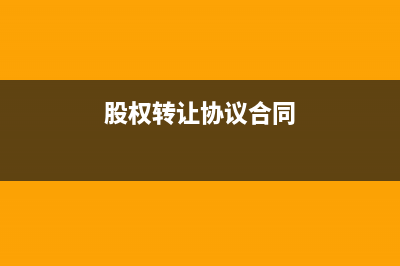 股权转让协议合同